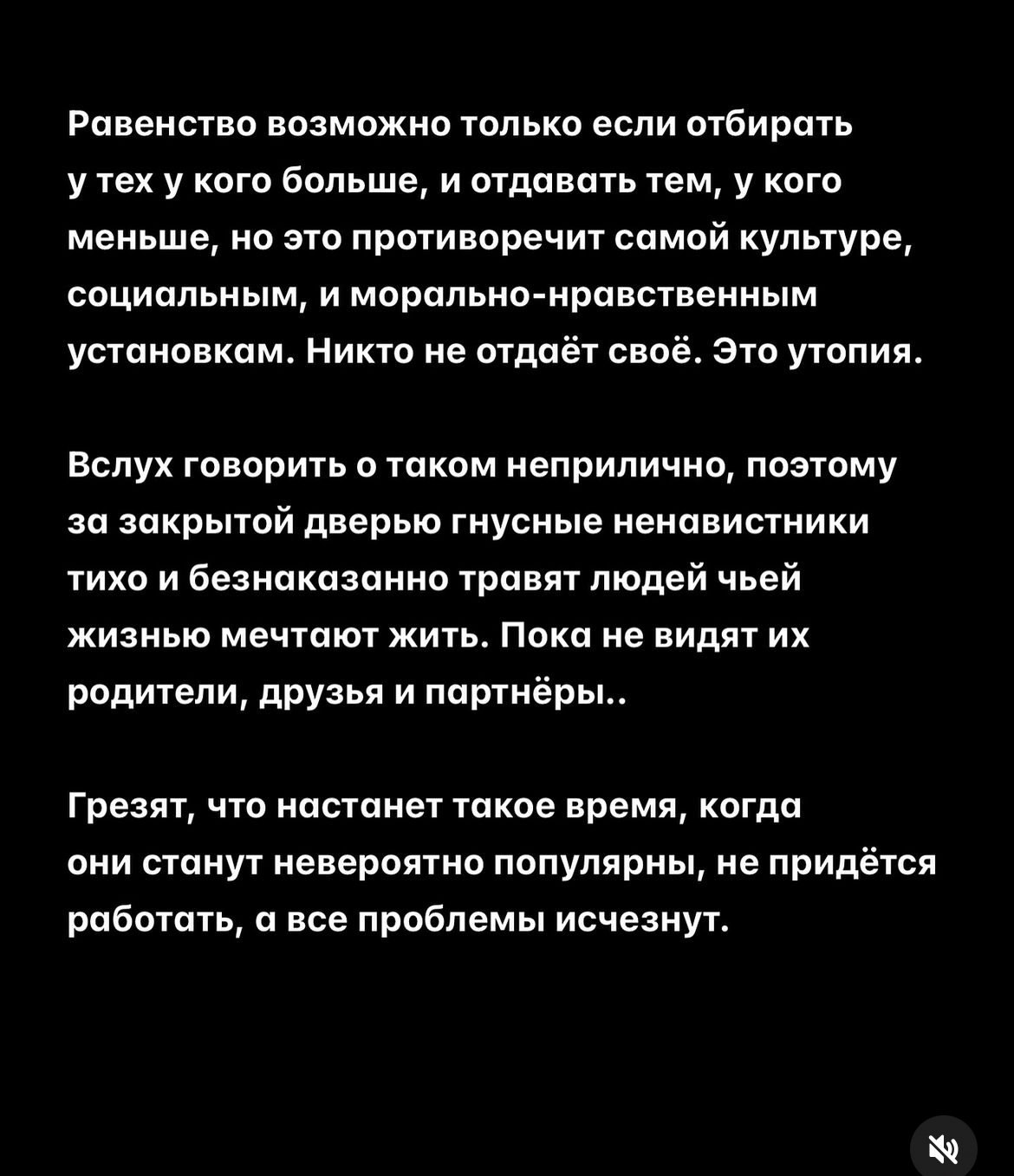 Равенство возможно только если отбирать у тех у кого больше, и отдавать тем, у кого меньше, но это противоречит самой культуре, социальным, и морально-нравственным установкам. Никто не отдаёт своё. Это утопия.

Вслух говорить о таком неприлично, поэтому за закрытой дверью гнусные ненавистники тихо и безнаказанно травят людей чьей жизнью мечтают жить. Пока не видят их родители, друзья и партнёры..

Грезят, что настанет такое время, когда они станут невероятно популярны, не придётся работать, а все проблемы исчезнут.